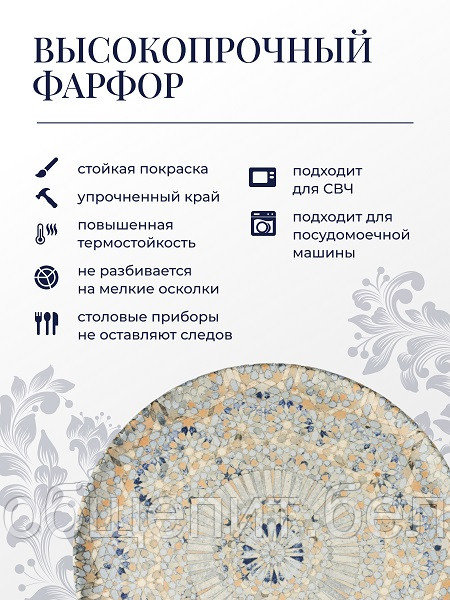 ВЫСОКОПРОЧНЫЙ ФАРФОР

стойкая покраска

упрочненный край

повышенная термостойкость

не разбивается на мелкие осколки

столовые приборы не оставляют следов

подходит для СВЧ

подходит для посудомоечной машины

общепит.бел